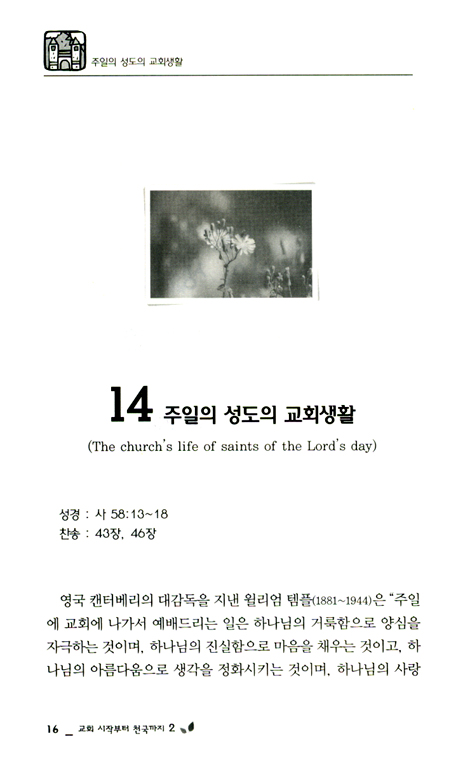 주일의 성도의 교회생활

14 주일의 성도의 교회생활

(The church's life of saints of the Lord's day)

성경 : 사 58:13~18
찬송 : 43장, 46장

영국 캔터베리의 대감독을 지낸 윌리엄 템플(1881~1944)은 "주일에 교회에 나가서 예배드리는 일은 하나님의 거룩함으로 양심을 자극하는 것이며, 하나님의 진실함으로 마음을 채우는 것이고, 하나님의 아름다움으로 생각을 정화시키는 것이며, 하나님의 사랑

16 _ 교회 시작부터 천국까지 2